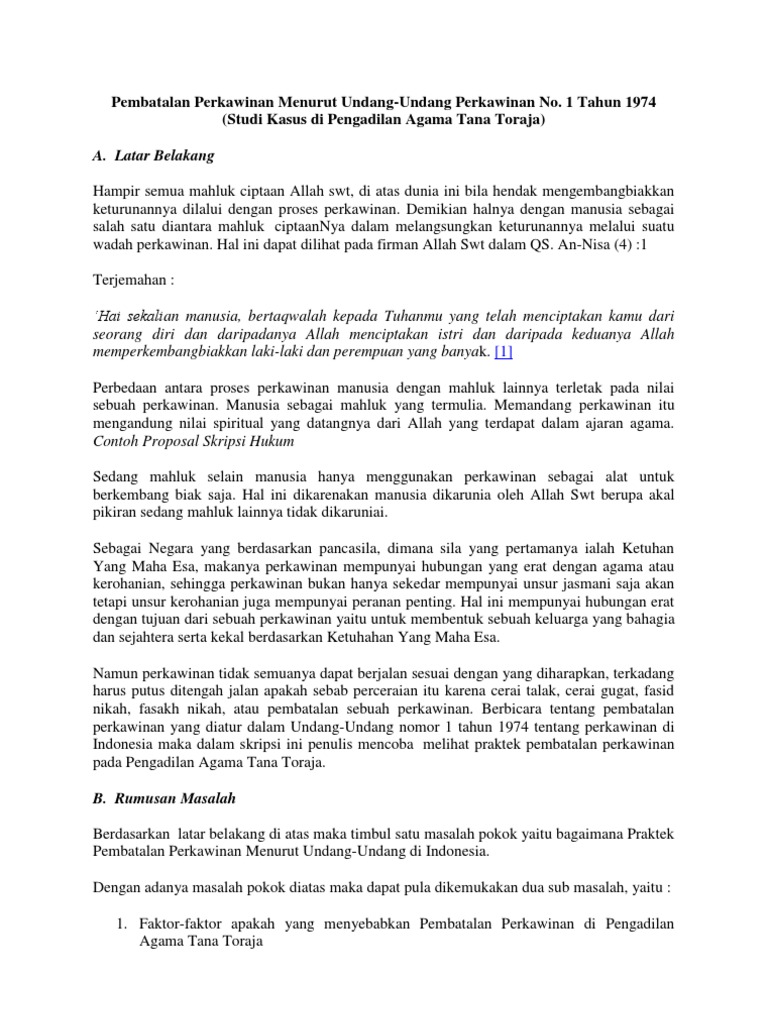 Pembatalan Perkawinan Menurut Undang-Undang Perkawinan No. 1 Tahun 1974
(Studi Kasus di Pengadilan Agama Tana Toraja)

A. Latar Belakang

Hampir semua mahluk ciptaan Allah swt, di atas dunia ini bila hendak mengembangbiakkan keturunannya dilalui dengan proses perkawinan. Demikian halnya dengan manusia sebagai salah satu diantara mahluk ciptaanNya dalam melangsungkan keturunannya melalui suatu wadah perkawinan. Hal ini dapat dilihat pada firman Allah Swt dalam QS. An-Nisa (4) :1

Terjemahan :

'Hai sekalian manusia, bertaqwalah kepada Tuhanmu yang telah menciptakan kamu dari seorang diri dan daripadanya Allah menciptakan istri dan daripada keduanya Allah memperkembangbiakkan laki-laki dan perempuan yang banyak. [1]

Perbedaan antara proses perkawinan manusia dengan mahluk lainnya terletak pada nilai sebuah perkawinan. Manusia sebagai mahluk yang termulia. Memandang perkawinan itu mengandung nilai spiritual yang datangnya dari Allah yang terdapat dalam ajaran agama. Contoh Proposal Skripsi Hukum

Sedang mahluk selain manusia hanya menggunakan perkawinan sebagai alat untuk berkembang biak saja. Hal ini dikarenakan manusia dikarunia oleh Allah Swt berupa akal pikiran sedang mahluk lainnya tidak dikaruniai.

Sebagai Negara yang berdasarkan pancasila, dimana sila yang pertamanya ialah Ketuhan Yang Maha Esa, makanya perkawinan mempunyai hubungan yang erat dengan agama atau kerohanian, sehingga perkawinan bukan hanya sekedar mempunyai unsur jasmani saja akan tetapi unsur kerohanian juga mempunyai peranan penting. Hal ini mempunyai hubungan erat dengan tujuan dari sebuah perkawinan yaitu untuk membentuk sebuah keluarga yang bahagia dan sejahtera serta kekal berdasarkan Ketuhahan Yang Maha Esa.

Namun perkawinan tidak semuanya dapat berjalan sesuai dengan yang diharapkan, terkadang harus putus ditengah jalan apakah sebab perceraian itu karena cerai talak, cerai gugat, fasid nikah, fasakh nikah, atau pembatalan sebuah perkawinan. Berbicara tentang pembatalan perkawinan yang diatur dalam Undang-Undang nomor 1 tahun 1974 tentang perkawinan di Indonesia maka dalam skripsi ini penulis mencoba melihat praktek pembatalan perkawinan pada Pengadilan Agama Tana Toraja.

B. Rumusan Masalah

Berdasarkan latar belakang di atas maka timbul satu masalah pokok yaitu bagaimana Praktek Pembatalan Perkawinan Menurut Undang-Undang di Indonesia.

Dengan adanya masalah pokok diatas maka dapat pula dikemukakan dua sub masalah, yaitu :

1. Faktor-faktor apakah yang menyebabkan Pembatalan Perkawinan di Pengadilan Agama Tana Toraja